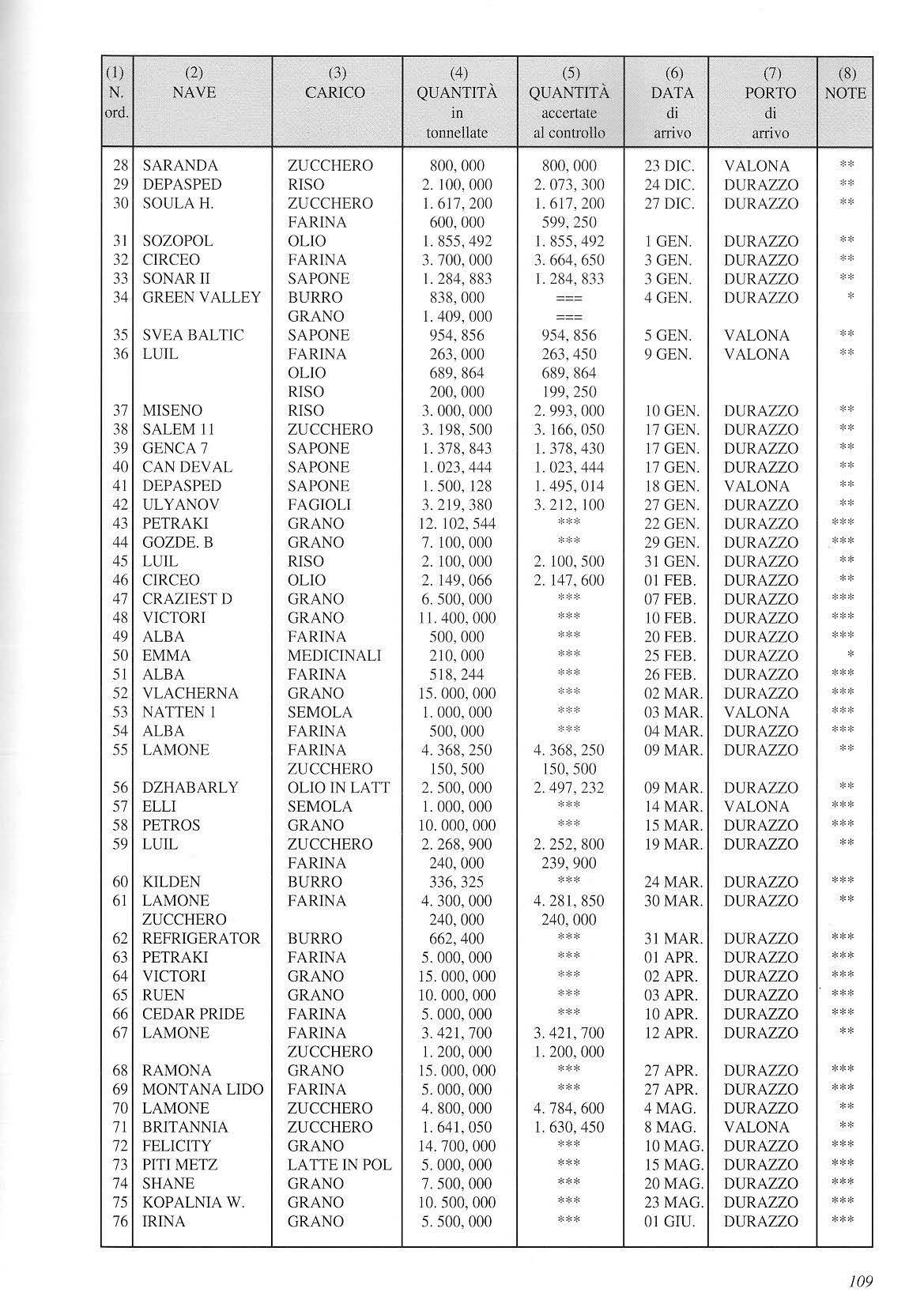 | (1) N. ord. | (2) NAVE | (3) CARICO | (4) QUANTITÀ in tonnellate | (5) QUANTITÀ accertate al controllo | (6) DATA di arrivo | (7) PORTO di arrivo | (8) NOTE |
|---|---|---|---|---|---|---|---|
| 28 | SARANDA | ZUCCHERO | 800, 000 | 800, 000 | 23 DIC. | VALONA | ** |
| 29 | DEPASPED | RISO | 2. 100, 000 | 2. 073, 300 | 24 DIC. | DURAZZO | ** |
| 30 | SOULA H. | ZUCCHERO | 1. 617, 200 | 1. 617, 200 | 27 DIC. | DURAZZO | ** |
| | | FARINA | 600, 000 | 599, 250 | | | |
| 31 | SOZOPOL | OLIO | 1. 855, 492 | 1. 855, 492 | 1 GEN. | DURAZZO | ** |
| 32 | CIRCEO | FARINA | 3. 700, 000 | 3. 664, 650 | 3 GEN. | DURAZZO | ** |
| 33 | SONAR II | SAPONE | 1. 284, 883 | 1. 284, 833 | 3 GEN. | DURAZZO | ** |
| 34 | GREEN VALLEY | BURRO | 838, 000 | === | 4 GEN. | DURAZZO | * |
| | | GRANO | 1. 409, 000 | === | | | |
| 35 | SVEA BALTIC | SAPONE | 954, 856 | 954, 856 | 5 GEN. | VALONA | ** |
| 36 | LUIL | FARINA | 263, 000 | 263, 450 | 9 GEN. | VALONA | ** |
| | | OLIO | 689, 864 | 689, 864 | | | |
| | | RISO | 200, 000 | 199, 250 | | | |
| 37 | MISENO | RISO | 3. 000, 000 | 2. 993, 000 | 10 GEN. | DURAZZO | ** |
| 38 | SALEM 11 | ZUCCHERO | 3. 198, 500 | 3. 166, 050 | 17 GEN. | DURAZZO | ** |
| 39 | GENCA 7 | SAPONE | 1. 378, 843 | 1. 378, 430 | 17 GEN. | DURAZZO | ** |
| 40 | CAN DEVAL | SAPONE | 1. 023, 444 | 1. 023, 444 | 17 GEN. | DURAZZO | ** |
| 41 | DEPASPED | SAPONE | 1. 500, 128 | 1. 495, 014 | 18 GEN. | VALONA | ** |
| 42 | ULYANOV | FAGIOLI | 3. 219, 380 | 3. 212, 100 | 27 GEN. | DURAZZO | ** |
| 43 | PETRAKI | GRANO | 12. 102, 544 | *** | 22 GEN. | DURAZZO | *** |
| 44 | GOZDE. B | GRANO | 7. 100, 000 | *** | 29 GEN. | DURAZZO | *** |
| 45 | LUIL | RISO | 2. 100, 000 | 2. 100, 500 | 31 GEN. | DURAZZO | ** |
| 46 | CIRCEO | OLIO | 2. 149, 066 | 2. 147, 600 | 01 FEB. | DURAZZO | ** |
| 47 | CRAZIEST D | GRANO | 6. 500, 000 | *** | 07 FEB. | DURAZZO | *** |
| 48 | VICTORI | GRANO | 11. 400, 000 | *** | 10 FEB. | DURAZZO | *** |
| 49 | ALBA | FARINA | 500, 000 | *** | 20 FEB. | DURAZZO | *** |
| 50 | EMMA | MEDICINALI | 210, 000 | *** | 25 FEB. | DURAZZO | * |
| 51 | ALBA | FARINA | 518, 244 | *** | 26 FEB. | DURAZZO | *** |
| 52 | VLACHERNA | GRANO | 15. 000, 000 | *** | 02 MAR. | DURAZZO | *** |
| 53 | NATTEN 1 | SEMOLA | 1. 000, 000 | *** | 03 MAR. | VALONA | *** |
| 54 | ALBA | FARINA | 500, 000 | *** | 04 MAR. | DURAZZO | *** |
| 55 | LAMONE | FARINA | 4. 368, 250 | 4. 368, 250 | 09 MAR. | DURAZZO | ** |
| | | ZUCCHERO | 150, 500 | 150, 500 | | | |
| 56 | DZHABARLY | OLIO IN LATT | 2. 500, 000 | 2. 497, 232 | 09 MAR. | DURAZZO | ** |
| 57 | ELLI | SEMOLA | 1. 000, 000 | *** | 14 MAR. | VALONA | *** |
| 58 | PETROS | GRANO | 10. 000, 000 | *** | 15 MAR. | DURAZZO | *** |
| 59 | LUIL | ZUCCHERO | 2. 268, 900 | 2. 252, 800 | 19 MAR. | DURAZZO | ** |
| | | FARINA | 240, 000 | 239, 900 | | | |
| 60 | KILDEN | BURRO | 336, 325 | *** | 24 MAR. | DURAZZO | *** |
| 61 | LAMONE | FARINA | 4. 300, 000 | 4. 281, 850 | 30 MAR. | DURAZZO | ** |
| | ZUCCHERO | | 240, 000 | 240, 000 | | | |
| 62 | REFRIGERATOR | BURRO | 662, 400 | *** | 31 MAR. | DURAZZO | *** |
| 63 | PETRAKI | FARINA | 5. 000, 000 | *** | 01 APR. | DURAZZO | *** |
| 64 | VICTORI | GRANO | 15. 000, 000 | *** | 02 APR. | DURAZZO | *** |
| 65 | RUEN | GRANO | 10. 000, 000 | *** | 03 APR. | DURAZZO | *** |
| 66 | CEDAR PRIDE | FARINA | 5. 000, 000 | *** | 10 APR. | DURAZZO | *** |
| 67 | LAMONE | FARINA | 3. 421, 700 | 3. 421, 700 | 12 APR. | DURAZZO | ** |
| | | ZUCCHERO | 1. 200, 000 | 1. 200, 000 | | | |
| 68 | RAMONA | GRANO | 15. 000, 000 | *** | 27 APR. | DURAZZO | *** |
| 69 | MONTANA LIDO | FARINA | 5. 000, 000 | *** | 27 APR. | DURAZZO | *** |
| 70 | LAMONE | ZUCCHERO | 4. 800, 000 | 4. 784, 600 | 4 MAG. | DURAZZO | ** |
| 71 | BRITANNIA | ZUCCHERO | 1. 641, 050 | 1. 630, 450 | 8 MAG. | VALONA | ** |
| 72 | FELICITY | GRANO | 14. 700, 000 | *** | 10 MAG. | DURAZZO | *** |
| 73 | PITI METZ | LATTE IN POL | 5. 000, 000 | *** | 15 MAG. | DURAZZO | *** |
| 74 | SHANE | GRANO | 7. 500, 000 | *** | 20 MAG. | DURAZZO | *** |
| 75 | KOPALNIA W. | GRANO | 10. 500, 000 | *** | 23 MAG. | DURAZZO | *** |
| 76 | IRINA | GRANO | 5. 500, 000 | *** | 01 GIU. | DURAZZO | *** |

109